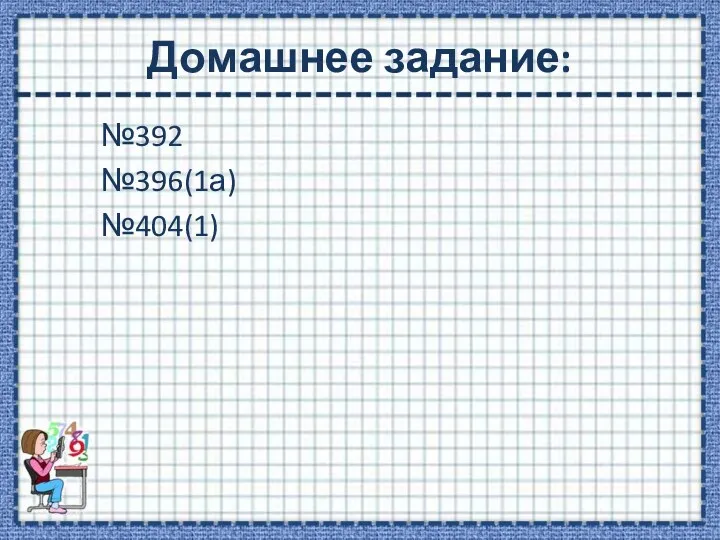 Домашнее задание:

№392
№396(1а)
№404(1)